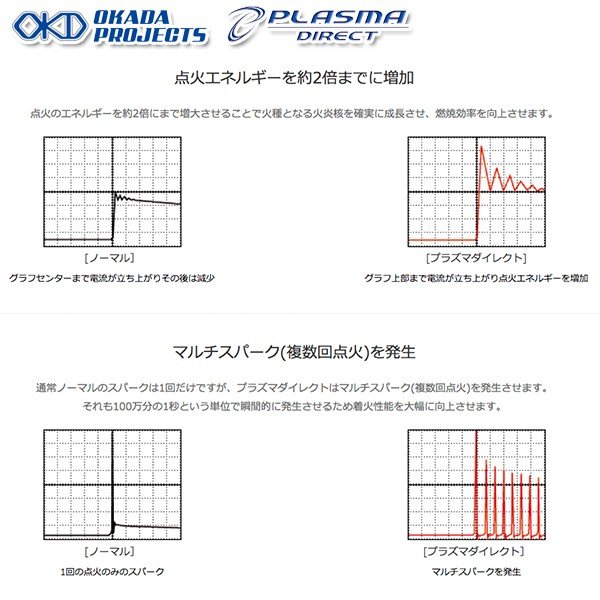 OKD OKADA PROJECTS

PLASMA DIRECT

点火エネルギーを約2倍までに増加

点火のエネルギーを約2倍にまで増大させることで火種となる火炎核を確実に成長させ、燃焼効率を向上させます。

[ノーマル]

グラフセンターまで電流が立ち上がりその後は減少

[プラズマダイレクト]

グラフ上部まで電流が立ち上がり点火エネルギーを増加

マルチスパーク(複数回点火)を発生

通常ノーマルのスパークは1回だけですが、プラズマダイレクトはマルチスパーク(複数回点火)を発生させます。

それも100万分の1秒という単位で瞬間的に発生させるため着火性能を大幅に向上させます。

[ノーマル]

1回の点火のみのスパーク

[プラズマダイレクト]

マルチスパークを発生